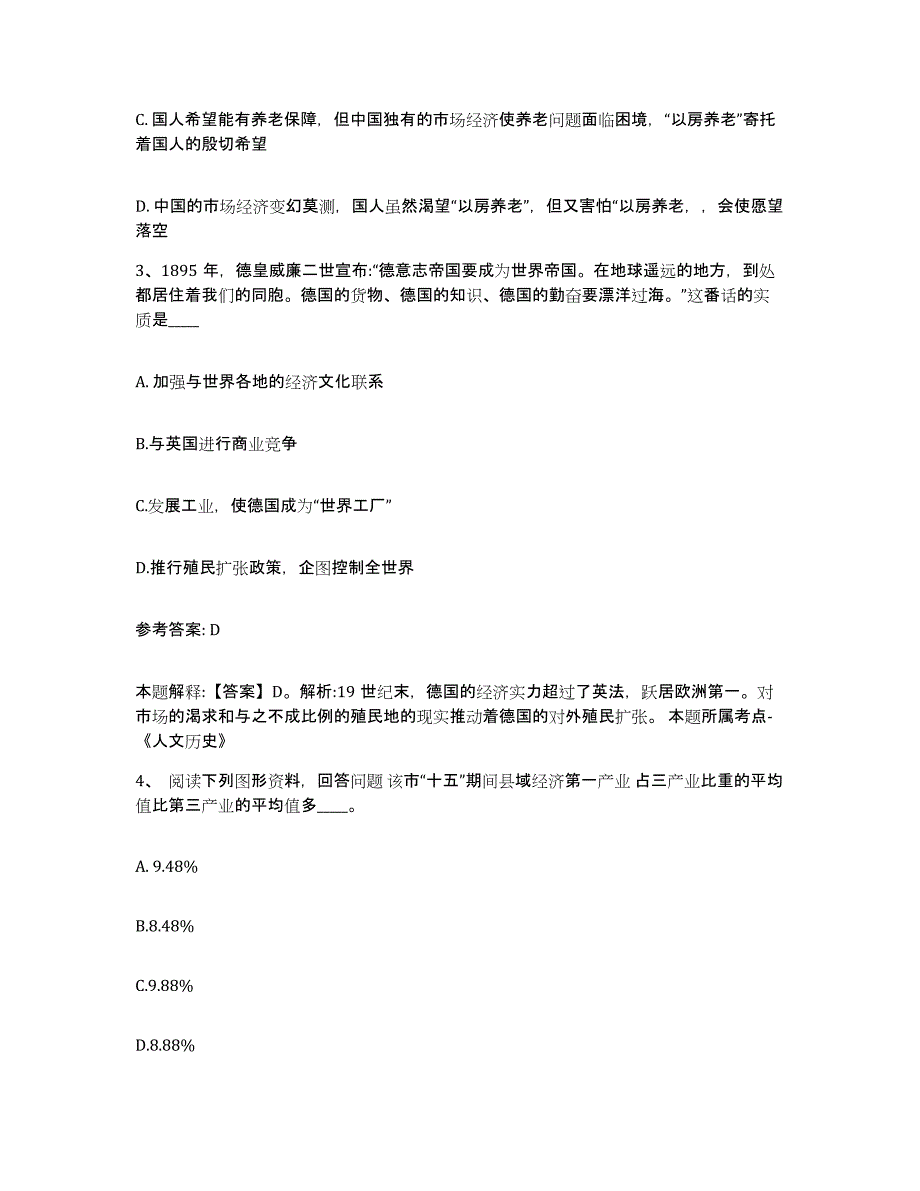 C. 国人希望能有养老保障，但中国独有的市场经济使养老问题面临困境，“以房养老”寄托着国人的殷切希望

D. 中国的市场经济变幻莫测，国人虽然渴望“以房养老”，但又害怕“以房养老，，会使愿望落空

3、1895 年，德皇威廉二世宣布:“德意志帝国要成为世界帝国。在地球遥远的地方，到处都居住着我们的同胞。德国的货物、德国的知识、德国的勤奋要漂洋过海。”这番话的实质是____

A. 加强与世界各地的经济文化联系

B.与英国进行商业竞争

C.发展工业，使德国成为“世界工厂”

D.推行殖民扩张政策，企图控制全世界

参考答案: D

本题解释:【答案】D。解析:19 世纪末，德国的经济实力超过了英法，跃居欧洲第一。对市场的渴求和与之不成比例的殖民地的现实推动着德国的对外殖民扩张。 本题所属考点-《人文历史》

4、 阅读下列图形资料，回答问题 该市“十五”期间县域经济第一产业 占三产业比重的平均值比第三产业的平均值多____。

A. 9.48%

B.8.48%

C.9.88%

D.8.88%